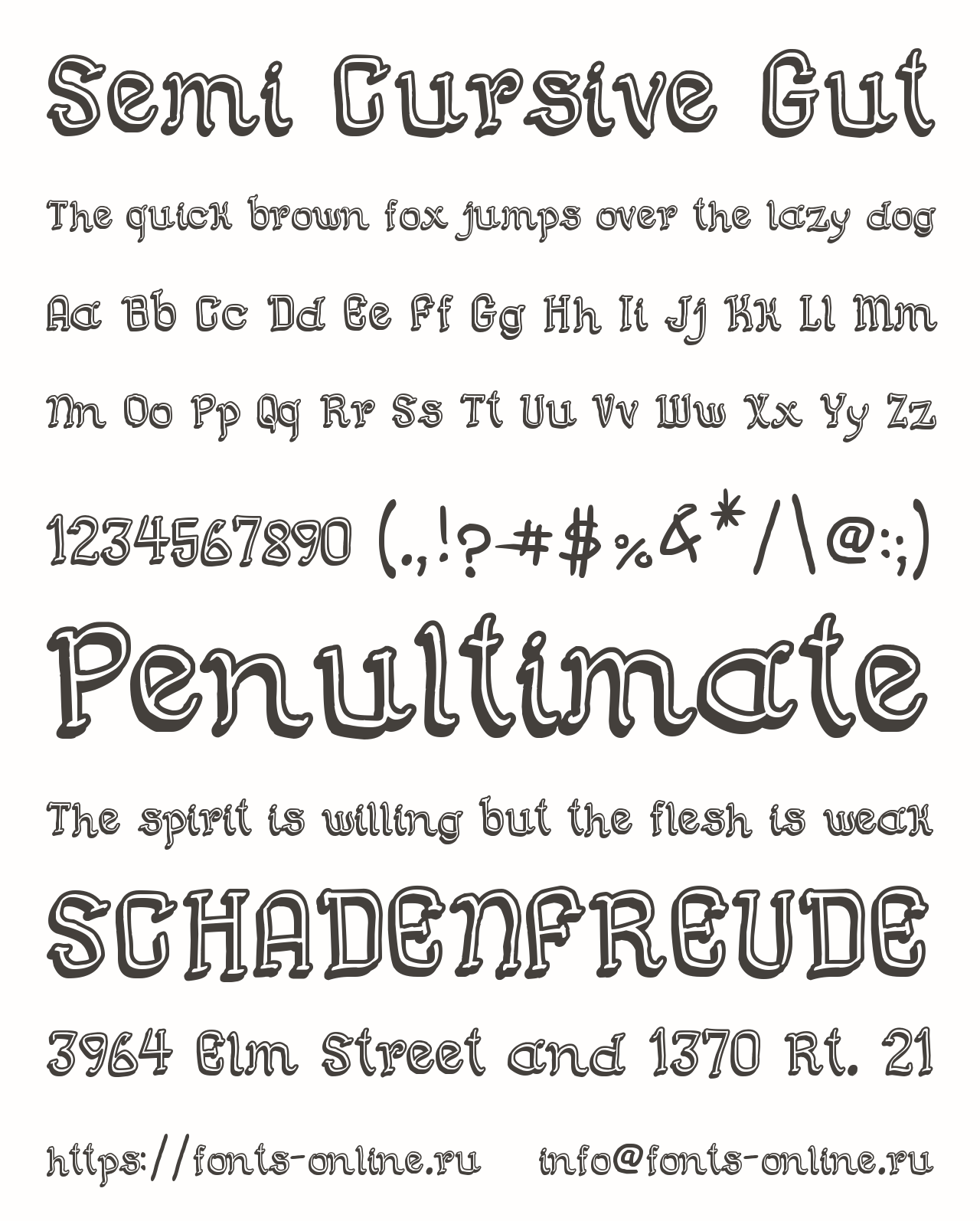 Semi Cursive Gut

The quick brown fox jumps over the lazy dog

Aa Bb Cc Dd Ee Ff Gg Hh Ii Jj Kk Ll Mm

Nn Oo Pp Qq Rr Ss Tt Uu Vv Ww Xx Yy Zz

1234567890 (.,!?-#$%&*/\@:;)

Penultimate

The spirit is willing but the flesh is weak

SCHADENFREUDE

3964 Elm Street and 1370 Rt. 21

https://fonts-online.ru info@fonts-online.ru